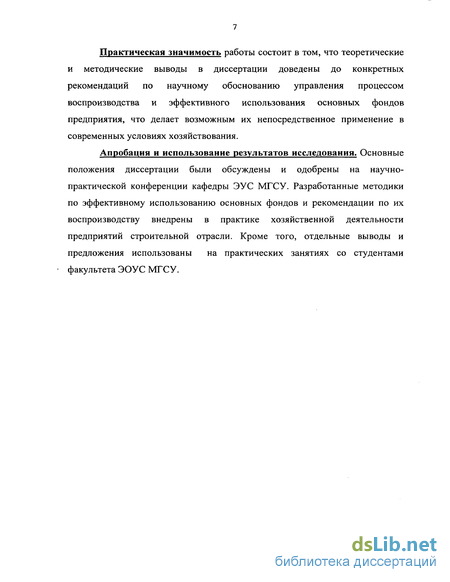 7

Практическая значимость работы состоит в том, что теоретические и методические выводы в диссертации доведены до конкретных рекомендаций по научному обоснованию управления процессом воспроизводства и эффективного использования основных фондов предприятия, что делает возможным их непосредственное применение в современных условиях хозяйствования.

Апробация и использование результатов исследования. Основные положения диссертации были обсуждены и одобрены на научно-практической конференции кафедры ЭУС МГСУ. Разработанные методики по эффективному использованию основных фондов и рекомендации по их воспроизводству внедрены в практике хозяйственной деятельности предприятий строительной отрасли. Кроме того, отдельные выводы и предложения использованы на практических занятиях со студентами факультета ЭОУС МГСУ.

dsLib.net
библиотека диссертаций